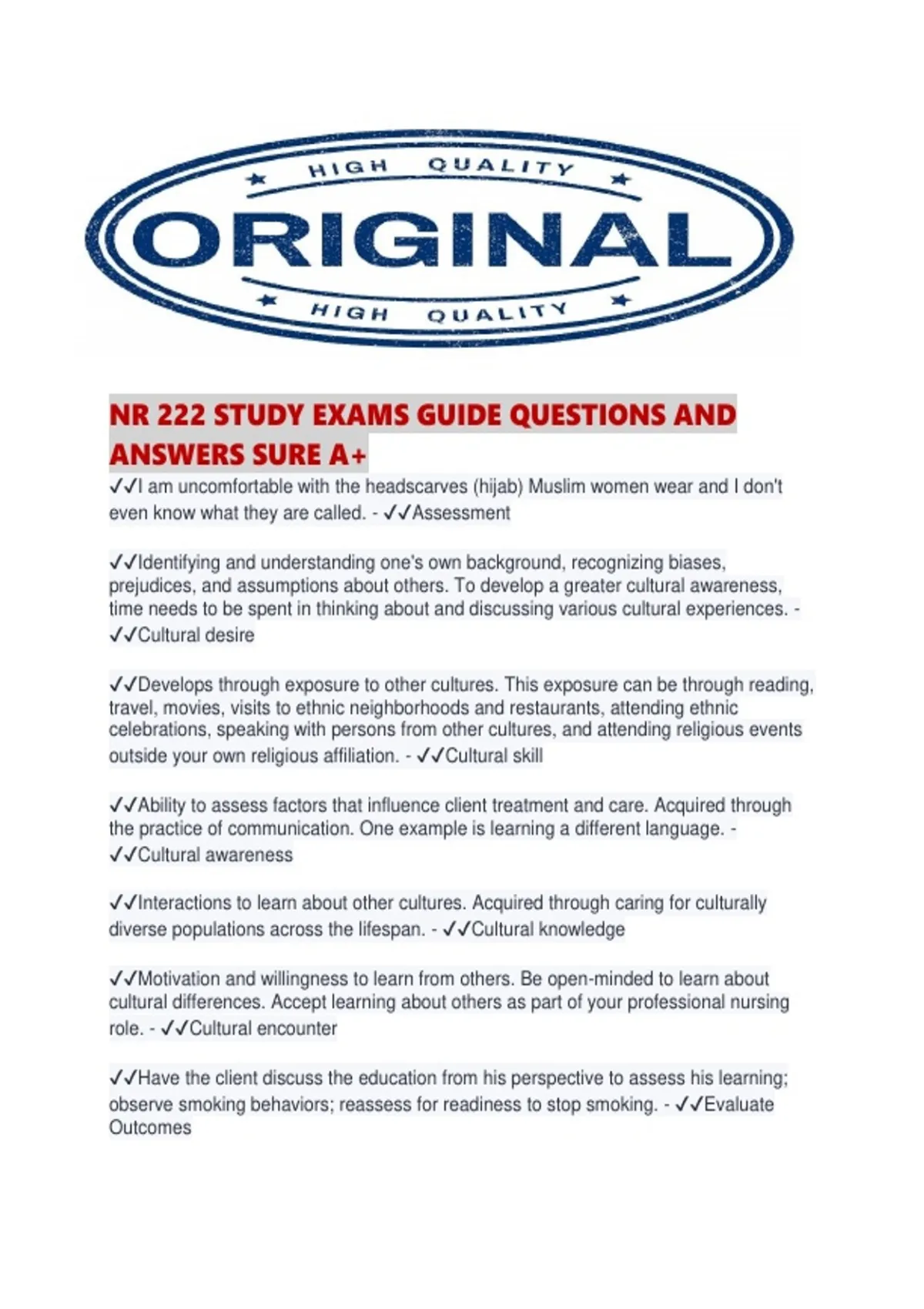 HIGH QUALITY
ORIGINAL
HIGH QUALITY

NR 222 STUDY EXAMS GUIDE QUESTIONS AND ANSWERS SURE A+

✓✓I am uncomfortable with the headscarves (hijab) Muslim women wear and I don't even know what they are called. - ✓✓Assessment

✓✓Identifying and understanding one's own background, recognizing biases, prejudices, and assumptions about others. To develop a greater cultural awareness, time needs to be spent in thinking about and discussing various cultural experiences. - ✓✓Cultural desire

✓✓Develops through exposure to other cultures. This exposure can be through reading, travel, movies, visits to ethnic neighborhoods and restaurants, attending ethnic celebrations, speaking with persons from other cultures, and attending religious events outside your own religious affiliation. - ✓✓Cultural skill

✓✓Ability to assess factors that influence client treatment and care. Acquired through the practice of communication. One example is learning a different language. - ✓✓Cultural awareness

✓✓Interactions to learn about other cultures. Acquired through caring for culturally diverse populations across the lifespan. - ✓✓Cultural knowledge

✓✓Motivation and willingness to learn from others. Be open-minded to learn about cultural differences. Accept learning about others as part of your professional nursing role. - ✓✓Cultural encounter

✓✓Have the client discuss the education from his perspective to assess his learning; observe smoking behaviors; reassess for readiness to stop smoking. - ✓✓Evaluate Outcomes